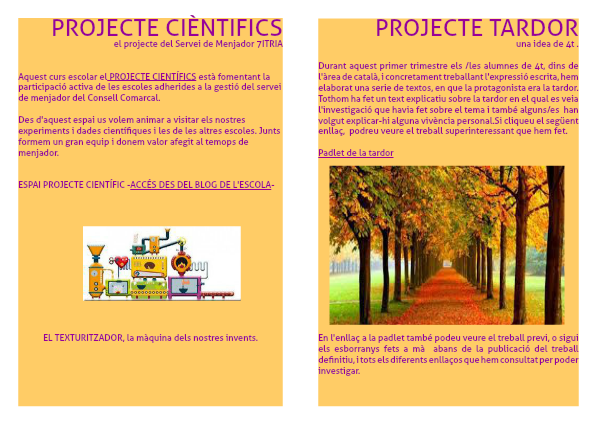 PROJECTE CIÈNTIFICS
el projecte del Servei de Menjador 7ITRIA

Aquest curs escolar el PROJECTE CIENTÍFICS està fomentant la participació activa de les escoles adherides a la gestió del servei de menjador del Consell Comarcal.

Des d'aquest espai us volem animar a visitar els nostres experiments i dades científiques i les de les altres escoles. Junts formem un gran equip i donem valor afegit al temops de menjador.

ESPAI PROJECTE CIENTÍFIC -ACCÉS DES DEL BLOG DE L'ESCOLA-

EL TEXTURITZADOR, la màquina dels nostres invents.

PROJECTE TARDOR
una idea de 4t .

Durant aquest primer trimestre els /les alumnes de 4t, dins de l'àrea de català, i concretament treballant l'expressió escrita, hem elaborat una serie de textos, en que la protagonista era la tardor. Tothom ha fet un text explicatiu sobre la tardor en el qual es veia l'investigació que havia fet sobre el tema i també alguns/es han volgut explicar-hi alguna vivència personal.Si cliqueu el següent enllaç, podreu veure el treball superinteressant que hem fet.

Padlet de la tardor

En l'enllaç a la padlet també podeu veure el treball previ, o sigui els esborranys fets a mà abans de la publicació del treball definitiu, i tots els diferents enllaços que hem consultat per poder investigar.